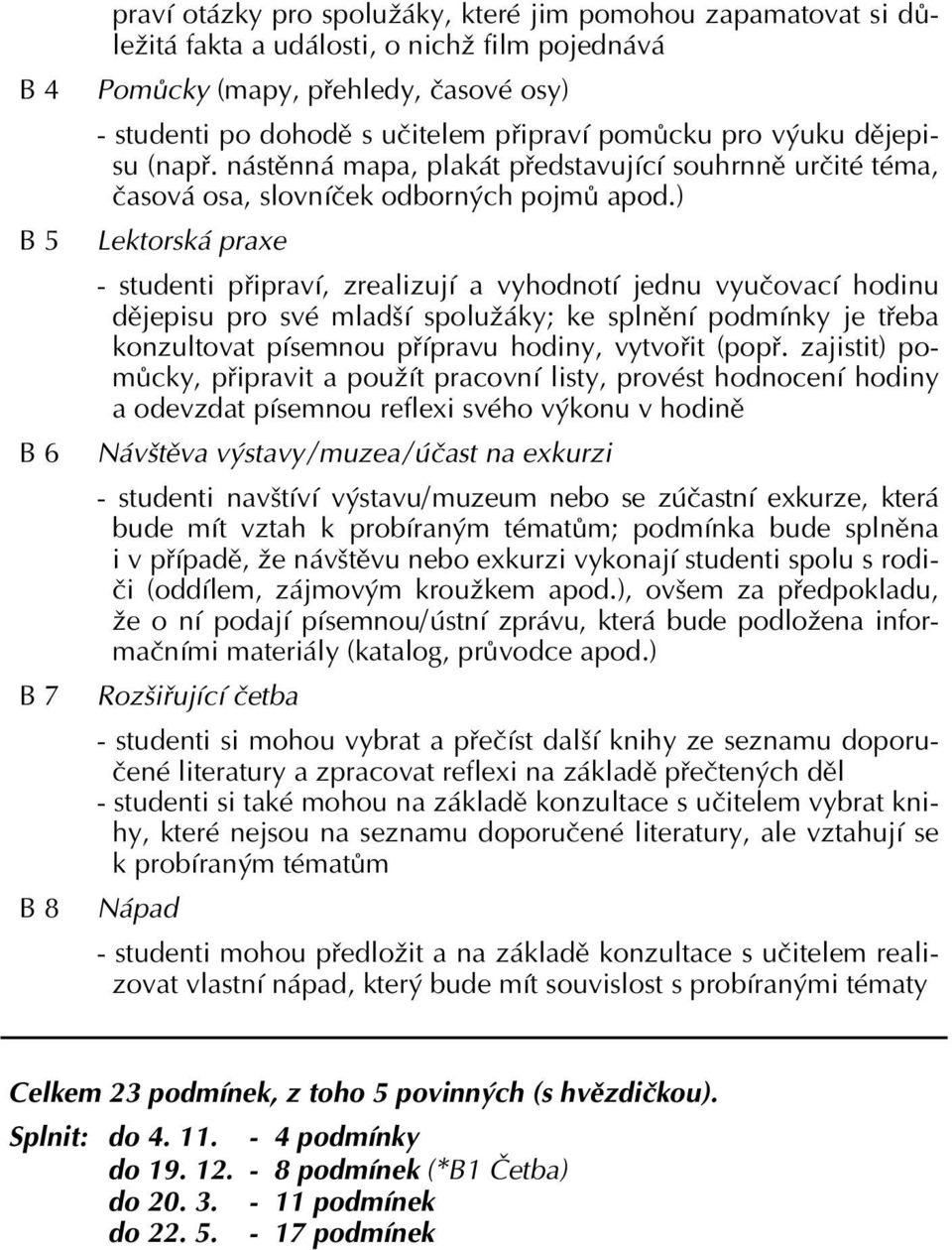 praví otázky pro spolužáky, které jim pomohou zapamatovat si důležitá fakta a události, o nichž film pojednává

B 4 Pomůcky (mapy, přehledy, časové osy)

- studenti po dohodě s učitelem připraví pomůcku pro výuku dějepisu (např. nástěnná mapa, plakát představující souhrnně určité téma, časová osa, slovníček odborných pojmů apod.)

B 5 Lektorská praxe

- studenti připraví, zrealizují a vyhodnotí jednu vyučovací hodinu dějepisu pro své mladší spolužáky; ke splnění podmínky je třeba konzultovat písemnou přípravu hodiny, vytvořit (popř. zajistit) pomůcky, připravit a použít pracovní listy, provést hodnocení hodiny a odevzdat písemnou reflexi svého výkonu v hodině

B 6 Návštěva výstavy/muzea/účast na exkurzi

- studenti navštíví výstavu/muzeum nebo se zúčastní exkurze, která bude mít vztah k probíraným tématům; podmínka bude splněna i v případě, že návštěvu nebo exkurzi vykonají studenti spolu s rodiči (oddílem, zájmovým kroužkem apod.), ovšem za předpokladu, že o ní podají písemnou/ústní zprávu, která bude podložena informačními materiály (katalog, průvodce apod.)

B 7 Rozšiřující četba

- studenti si mohou vybrat a přečíst další knihy ze seznamu doporučené literatury a zpracovat reflexi na základě přečtených děl
- studenti si také mohou na základě konzultace s učitelem vybrat knihy, které nejsou na seznamu doporučené literatury, ale vztahují se k probíraným tématům

B 8 Nápad

- studenti mohou předložit a na základě konzultace s učitelem realizovat vlastní nápad, který bude mít souvislost s probíranými tématy

Celkem 23 podmínek, z toho 5 povinných (s hvězdičkou).

Splnit: do 4. 11. - 4 podmínky
do 19. 12. - 8 podmínek (*B1 Četba)
do 20. 3. - 11 podmínek
do 22. 5. - 17 podmínek